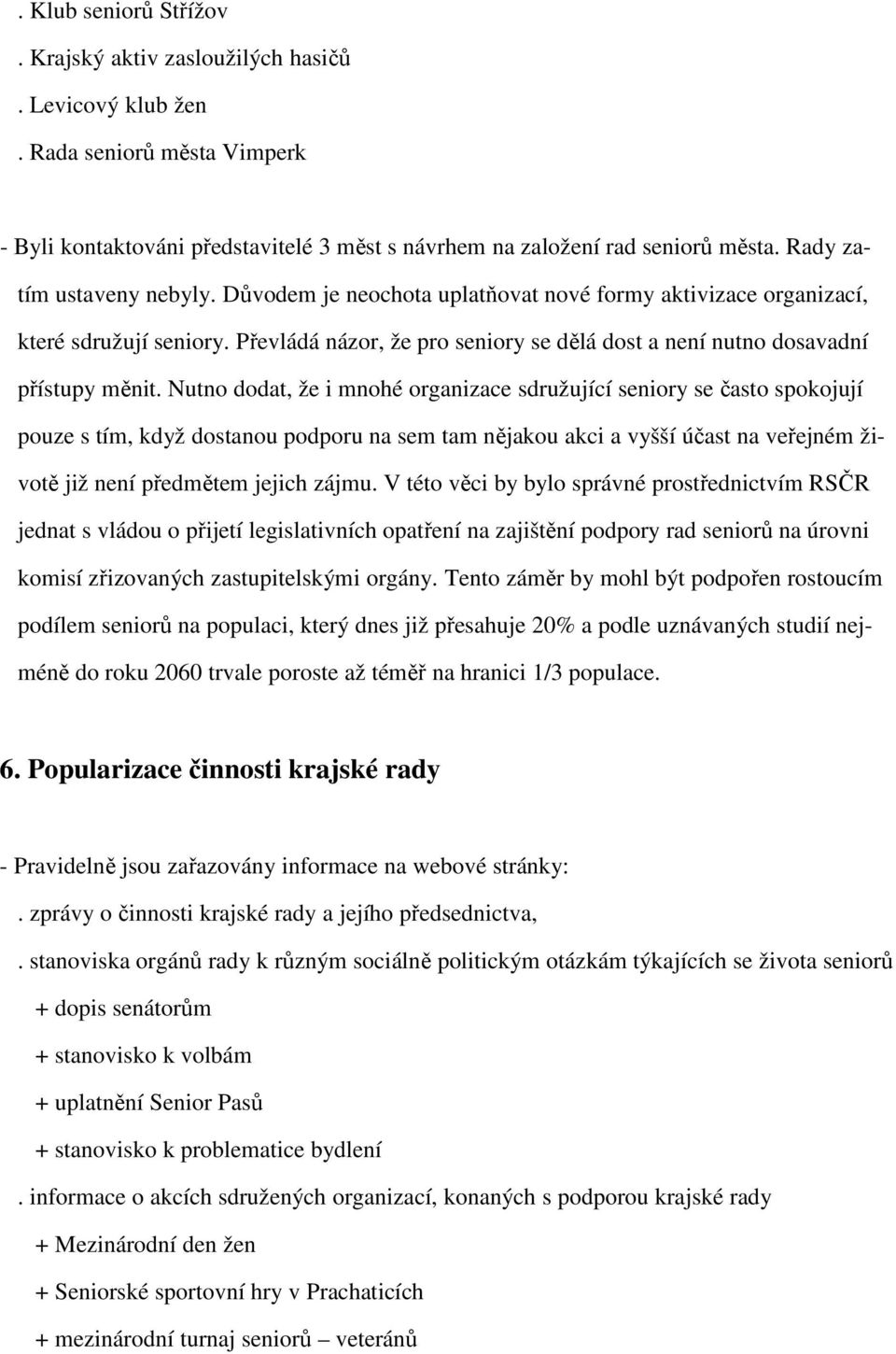 . Klub seniorů Střížov

. Krajský aktiv zasloužilých hasičů

. Levicový klub žen

. Rada seniorů města Vimperk

- Byli kontaktováni představitelé 3 měst s návrhem na založení rad seniorů města. Rady zatím ustaveny nebyly. Důvodem je neochota uplatňovat nové formy aktivizace organizací, které sdružují seniory. Převládá názor, že pro seniory se dělá dost a není nutno dosavadní přístupy měnit. Nutno dodat, že i mnohé organizace sdružující seniory se často spokojují pouze s tím, když dostanou podporu na sem tam nějakou akci a vyšší účast na veřejném životě již není předmětem jejich zájmu. V této věci by bylo správné prostřednictvím RSČR jednat s vládou o přijetí legislativních opatření na zajištění podpory rad seniorů na úrovni komisí zřizovaných zastupitelskými orgány. Tento záměr by mohl být podpořen rostoucím podílem seniorů na populaci, který dnes již přesahuje 20% a podle uznávaných studií nejméně do roku 2060 trvale poroste až téměř na hranici 1/3 populace.

6. Popularizace činnosti krajské rady

- Pravidelně jsou zařazovány informace na webové stránky:

. zprávy o činnosti krajské rady a jejího předsednictva,

. stanoviska orgánů rady k různým sociálně politickým otázkám týkajících se života seniorů

+ dopis senátorům

+ stanovisko k volbám

+ uplatnění Senior Pasů

+ stanovisko k problematice bydlení

. informace o akcích sdružených organizací, konaných s podporou krajské rady

+ Mezinárodní den žen

+ Seniorské sportovní hry v Prachaticích

+ mezinárodní turnaj seniorů – veteránů